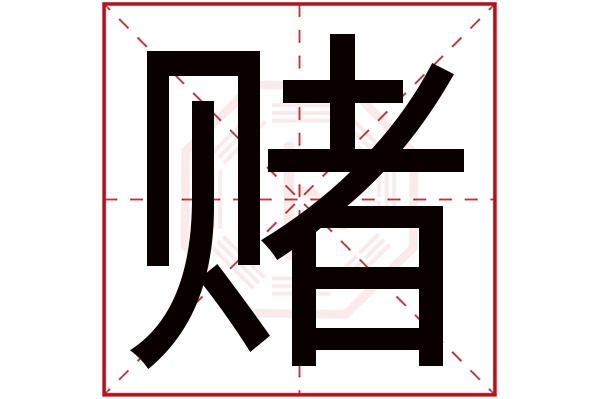 赌